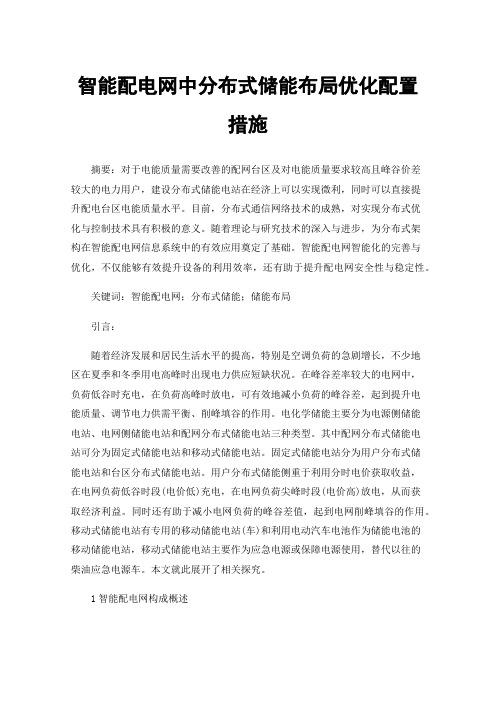 智能配电网中分布式储能布局优化配置措施

摘要：对于电能质量需要改善的配网台区及对电能质量要求较高且峰谷价差较大的电力用户，建设分布式储能电站在经济上可以实现微利，同时可以直接提升配电台区电能质量水平。目前，分布式通信网络技术的成熟，对实现分布式优化与控制技术具有积极的意义。随着理论与研究技术的深入与进步，为分布式架构在智能配电网信息系统中的有效应用奠定了基础。智能配电网智能化的完善与优化，不仅能够有效提升设备的利用效率，还有助于提升配电网安全性与稳定性。

关键词：智能配电网；分布式储能；储能布局

引言：

随着经济发展和居民生活水平的提高，特别是空调负荷的急剧增长，不少地区在夏季和冬季用电高峰时出现电力供应短缺状况。在峰谷差率较大的电网中，负荷低谷时充电，在负荷高峰时放电，可有效地减小负荷的峰谷差，起到提升电能质量、调节电力供需平衡、削峰填谷的作用。电化学储能主要分为电源侧储能电站、电网侧储能电站和配网分布式储能电站三种类型。其中配网分布式储能电站可分为固定式储能电站和移动式储能电站。固定式储能电站分为用户分布式储能电站和台区分布式储能电站。用户分布式储能侧重于利用分时电价获取收益，在电网负荷低谷时段(电价低)充电，在电网负荷尖峰时段(电价高)放电，从而获取经济利益。同时还有助于减小电网负荷的峰谷差值，起到电网削峰填谷的作用。移动式储能电站有专用的移动储能电站(车)和利用电动汽车电池作为储能电池的移动储能电站，移动式储能电站主要作为应急电源或保障电源使用，替代以往的柴油应急电源车。本文就此展开了相关探究。

1 智能配电网构成概述